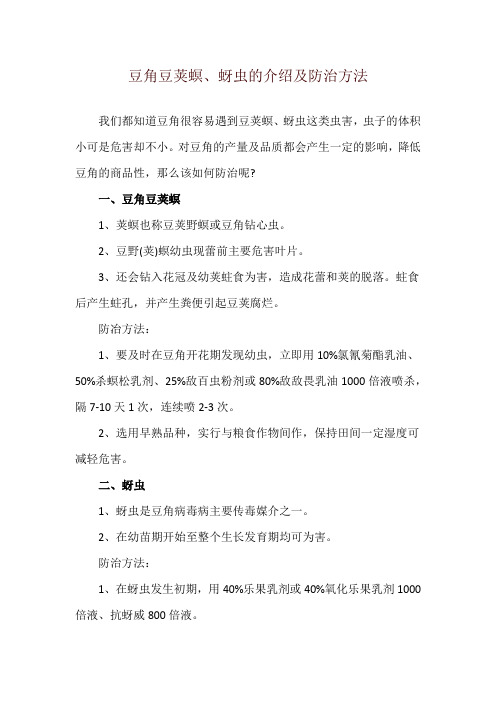 豆角豆荚螟、蚜虫的介绍及防治方法

我们都知道豆角很容易遇到豆荚螟、蚜虫这类虫害，虫子的体积小可是危害却不小。对豆角的产量及品质都会产生一定的影响，降低豆角的商品性，那么该如何防治呢?

一、豆角豆荚螟

1、荚螟也称豆荚野螟或豆角钻心虫。

2、豆野(荚)螟幼虫现蕾前主要危害叶片。

3、还会钻入花冠及幼荚蛀食为害，造成花蕾和荚的脱落。蛀食后产生蛀孔，并产生粪便引起豆荚腐烂。

防治方法：

1、要及时在豆角开花期发现幼虫，立即用 10%氯氰菊酯乳油、50%杀螟松乳剂、25%敌百虫粉剂或 80%敌敌畏乳油 1000 倍液喷杀，隔 7-10 天 1 次，连续喷 2-3 次。

2、选用早熟品种，实行与粮食作物间作，保持田间一定湿度可减轻危害。

二、蚜虫

1、蚜虫是豆角病毒病主要传毒媒介之一。

2、在幼苗期开始至整个生长发育期均可为害。

防治方法：

1、在蚜虫发生初期，用 40%乐果乳剂或 40%氧化乐果乳剂 1000 倍液、抗蚜威 800 倍液。